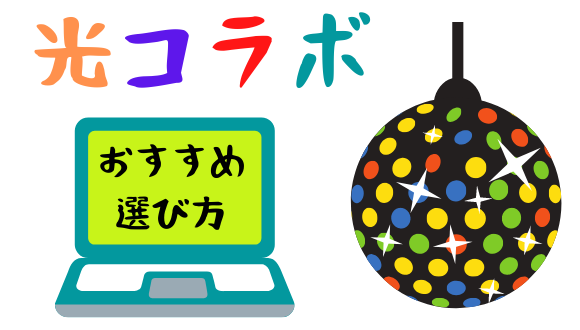 光コラボ

おすすめ
選び方